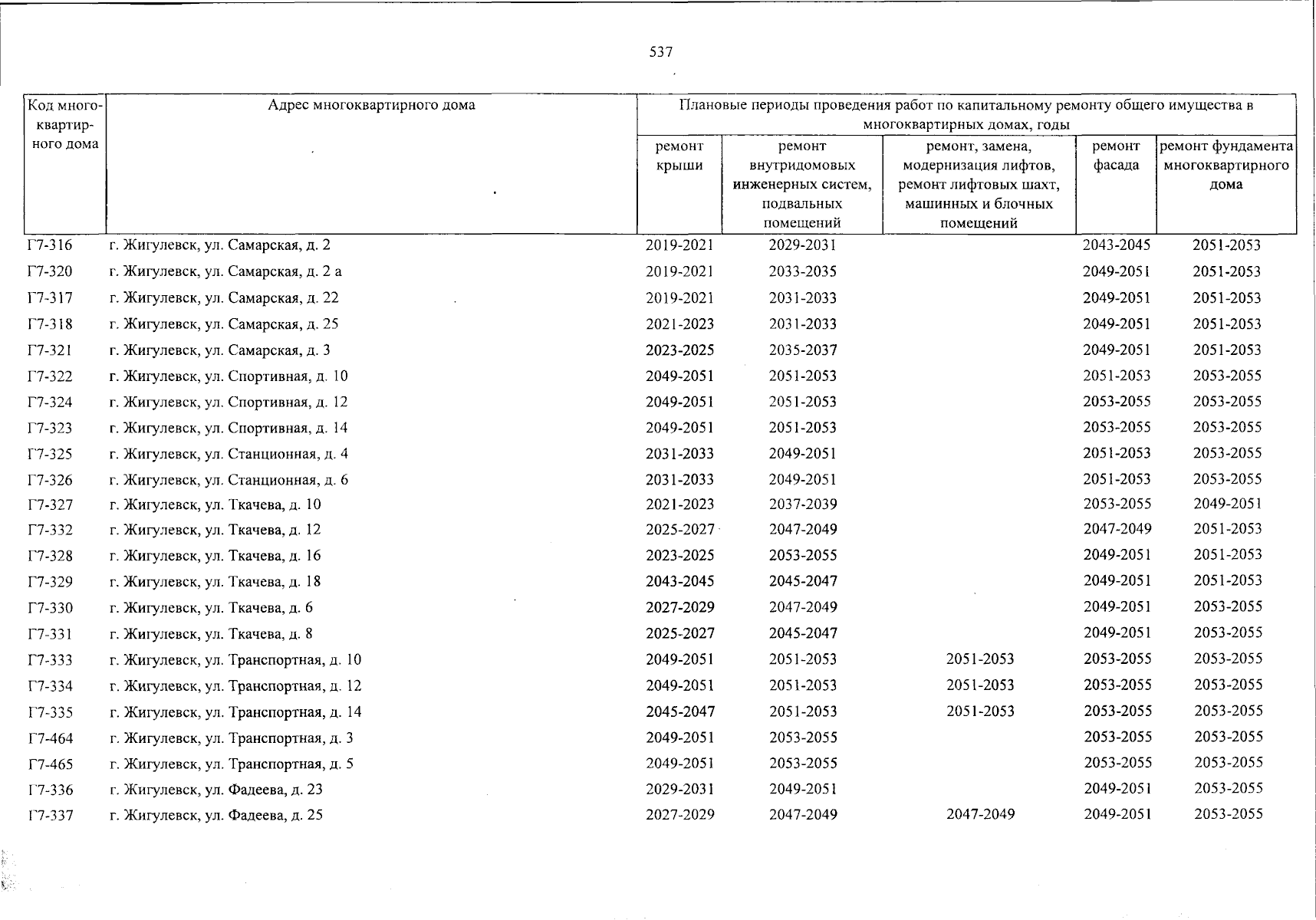 537

| Код многоквартирного дома | Адрес многоквартирного дома | Плановые периоды проведения работ по капитальному ремонту общего имущества в многоквартирных домах, годы | | | | |
|---|---|---|---|---|---|---|
| | | ремонт крыши | ремонт внутридомовых инженерных систем, подвальных помещений | ремонт, замена, модернизация лифтов, ремонт лифтовых шахт, машинных и блочных помещений | ремонт фасада | ремонт фундамента многоквартирного дома |
| Г7-316 | г. Жигулевск, ул. Самарская, д. 2 | 2019-2021 | 2029-2031 | | 2043-2045 | 2051-2053 |
| Г7-320 | г. Жигулевск, ул. Самарская, д. 2 а | 2019-2021 | 2033-2035 | | 2049-2051 | 2051-2053 |
| Г7-317 | г. Жигулевск, ул. Самарская, д. 22 | 2019-2021 | 2031-2033 | | 2049-2051 | 2051-2053 |
| Г7-318 | г. Жигулевск, ул. Самарская, д. 25 | 2021-2023 | 2031-2033 | | 2049-2051 | 2051-2053 |
| Г7-321 | г. Жигулевск, ул. Самарская, д. 3 | 2023-2025 | 2035-2037 | | 2049-2051 | 2051-2053 |
| Г7-322 | г. Жигулевск, ул. Спортивная, д. 10 | 2049-2051 | 2051-2053 | | 2051-2053 | 2053-2055 |
| Г7-324 | г. Жигулевск, ул. Спортивная, д. 12 | 2049-2051 | 2051-2053 | | 2053-2055 | 2053-2055 |
| Г7-323 | г. Жигулевск, ул. Спортивная, д. 14 | 2049-2051 | 2051-2053 | | 2053-2055 | 2053-2055 |
| Г7-325 | г. Жигулевск, ул. Станционная, д. 4 | 2031-2033 | 2049-2051 | | 2051-2053 | 2053-2055 |
| Г7-326 | г. Жигулевск, ул. Станционная, д. 6 | 2031-2033 | 2049-2051 | | 2051-2053 | 2053-2055 |
| Г7-327 | г. Жигулевск, ул. Ткачева, д. 10 | 2021-2023 | 2037-2039 | | 2053-2055 | 2049-2051 |
| Г7-332 | г. Жигулевск, ул. Ткачева, д. 12 | 2025-2027 | 2047-2049 | | 2047-2049 | 2051-2053 |
| Г7-328 | г. Жигулевск, ул. Ткачева, д. 16 | 2023-2025 | 2053-2055 | | 2049-2051 | 2051-2053 |
| Г7-329 | г. Жигулевск, ул. Ткачева, д. 18 | 2043-2045 | 2045-2047 | | 2049-2051 | 2051-2053 |
| Г7-330 | г. Жигулевск, ул. Ткачева, д. 6 | 2027-2029 | 2047-2049 | | 2049-2051 | 2053-2055 |
| Г7-331 | г. Жигулевск, ул. Ткачева, д. 8 | 2025-2027 | 2045-2047 | | 2049-2051 | 2053-2055 |
| Г7-333 | г. Жигулевск, ул. Транспортная, д. 10 | 2049-2051 | 2051-2053 | 2051-2053 | 2053-2055 | 2053-2055 |
| Г7-334 | г. Жигулевск, ул. Транспортная, д. 12 | 2049-2051 | 2051-2053 | 2051-2053 | 2053-2055 | 2053-2055 |
| Г7-335 | г. Жигулевск, ул. Транспортная, д. 14 | 2045-2047 | 2051-2053 | 2051-2053 | 2053-2055 | 2053-2055 |
| Г7-464 | г. Жигулевск, ул. Транспортная, д. 3 | 2049-2051 | 2053-2055 | | 2053-2055 | 2053-2055 |
| Г7-465 | г. Жигулевск, ул. Транспортная, д. 5 | 2049-2051 | 2053-2055 | | 2053-2055 | 2053-2055 |
| Г7-336 | г. Жигулевск, ул. Фадеева, д. 23 | 2029-2031 | 2049-2051 | | 2049-2051 | 2053-2055 |
| Г7-337 | г. Жигулевск, ул. Фадеева, д. 25 | 2027-2029 | 2047-2049 | 2047-2049 | 2049-2051 | 2053-2055 |